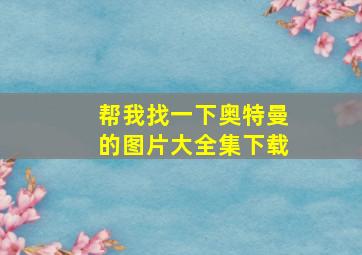 帮我找一下奥特曼的图片大全集下载